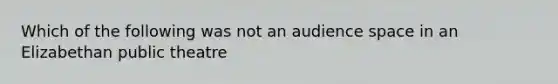 Which of the following was not an audience space in an Elizabethan public theatre